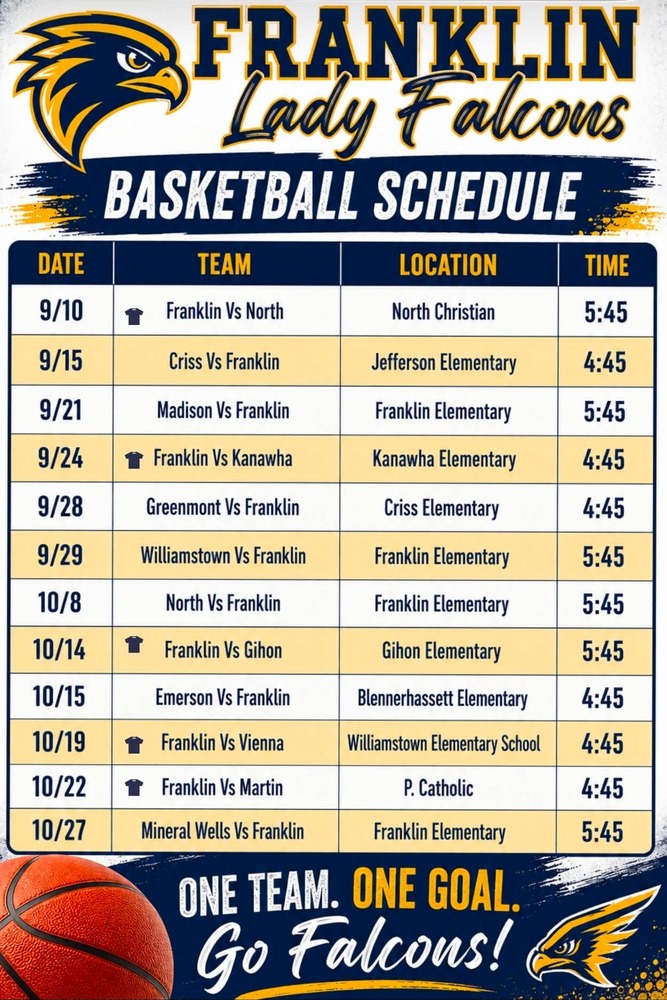 FRANKLIN
Lady Falcons

BASKETBALL SCHEDULE

| DATE | TEAM | LOCATION | TIME |
|---|---|---|---|
| 9/10 | Franklin Vs North | North Christian | 5:45 |
| 9/15 | Criss Vs Franklin | Jefferson Elementary | 4:45 |
| 9/21 | Madison Vs Franklin | Franklin Elementary | 5:45 |
| 9/24 | Franklin Vs Kanawha | Kanawha Elementary | 4:45 |
| 9/28 | Greenmont Vs Franklin | Criss Elementary | 4:45 |
| 9/29 | Williamstown Vs Franklin | Franklin Elementary | 5:45 |
| 10/8 | North Vs Franklin | Franklin Elementary | 5:45 |
| 10/14 | Franklin Vs Gihon | Gihon Elementary | 5:45 |
| 10/15 | Emerson Vs Franklin | Blennerhassett Elementary | 4:45 |
| 10/19 | Franklin Vs Vienna | Williamstown Elementary School | 4:45 |
| 10/22 | Franklin Vs Martin | P. Catholic | 4:45 |
| 10/27 | Mineral Wells Vs Franklin | Franklin Elementary | 5:45 |

ONE TEAM. ONE GOAL.
Go Falcons!